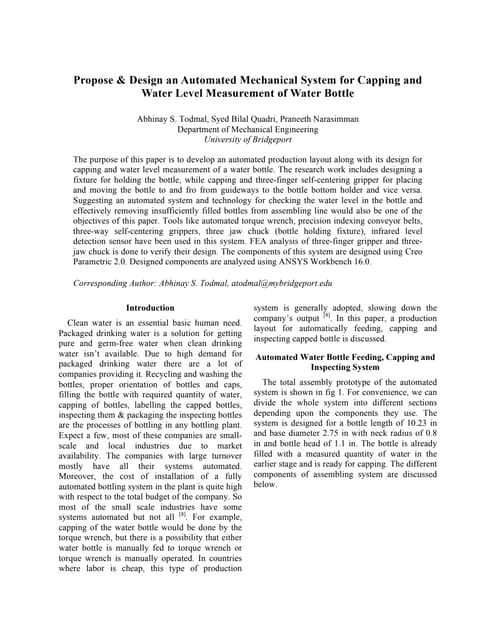 Propose & Design an Automated Mechanical System for Capping and Water Level Measurement of Water Bottle

Abhinay S. Todmal, Syed Bilal Quadri, Praneeth Narasimman
Department of Mechanical Engineering
University of Bridgeport

The purpose of this paper is to develop an automated production layout along with its design for capping and water level measurement of a water bottle. The research work includes designing a fixture for holding the bottle, while capping and three-finger self-centering gripper for placing and moving the bottle to and fro from guideways to the bottle bottom holder and vice versa. Suggesting an automated system and technology for checking the water level in the bottle and effectively removing insufficiently filled bottles from assembling line would also be one of the objectives of this paper. Tools like automated torque wrench, precision indexing conveyor belts, three-way self-centering grippers, three jaw chuck (bottle holding fixture), infrared level detection sensor have been used in this system. FEA analysis of three-finger gripper and three-jaw chuck is done to verify their design. The components of this system are designed using Creo Parametric 2.0. Designed components are analyzed using ANSYS Workbench 16.0.

Corresponding Author: Abhinay S. Todmal, atodmal@mybridgeport.edu

Introduction

Clean water is an essential basic human need. Packaged drinking water is a solution for getting pure and germ-free water when clean drinking water isn't available. Due to high demand for packaged drinking water there are a lot of companies providing it. Recycling and washing the bottles, proper orientation of bottles and caps, filling the bottle with required quantity of water, capping of bottles, labelling the capped bottles, inspecting them & packaging the inspecting bottles are the processes of bottling in any bottling plant. Expect a few, most of these companies are small-scale and local industries due to market availability. The companies with large turnover mostly have all their systems automated. Moreover, the cost of installation of a fully automated bottling system in the plant is quite high with respect to the total budget of the company. So most of the small scale industries have some systems automated but not all $^{[8]}$. For example, capping of the water bottle would be done by the torque wrench, but there is a possibility that either water bottle is manually fed to torque wrench or torque wrench is manually operated. In countries where labor is cheap, this type of production system is generally adopted, slowing down the company's output $^{[8]}$. In this paper, a production layout for automatically feeding, capping and inspecting capped bottle is discussed.

Automated Water Bottle Feeding, Capping and Inspecting System

The total assembly prototype of the automated system is shown in fig 1. For convenience, we can divide the whole system into different sections depending upon the components they use. The system is designed for a bottle length of 10.23 in and base diameter 2.75 in with neck radius of 0.8 in and bottle head of 1.1 in. The bottle is already filled with a measured quantity of water in the earlier stage and is ready for capping. The different components of assembling system are discussed below.